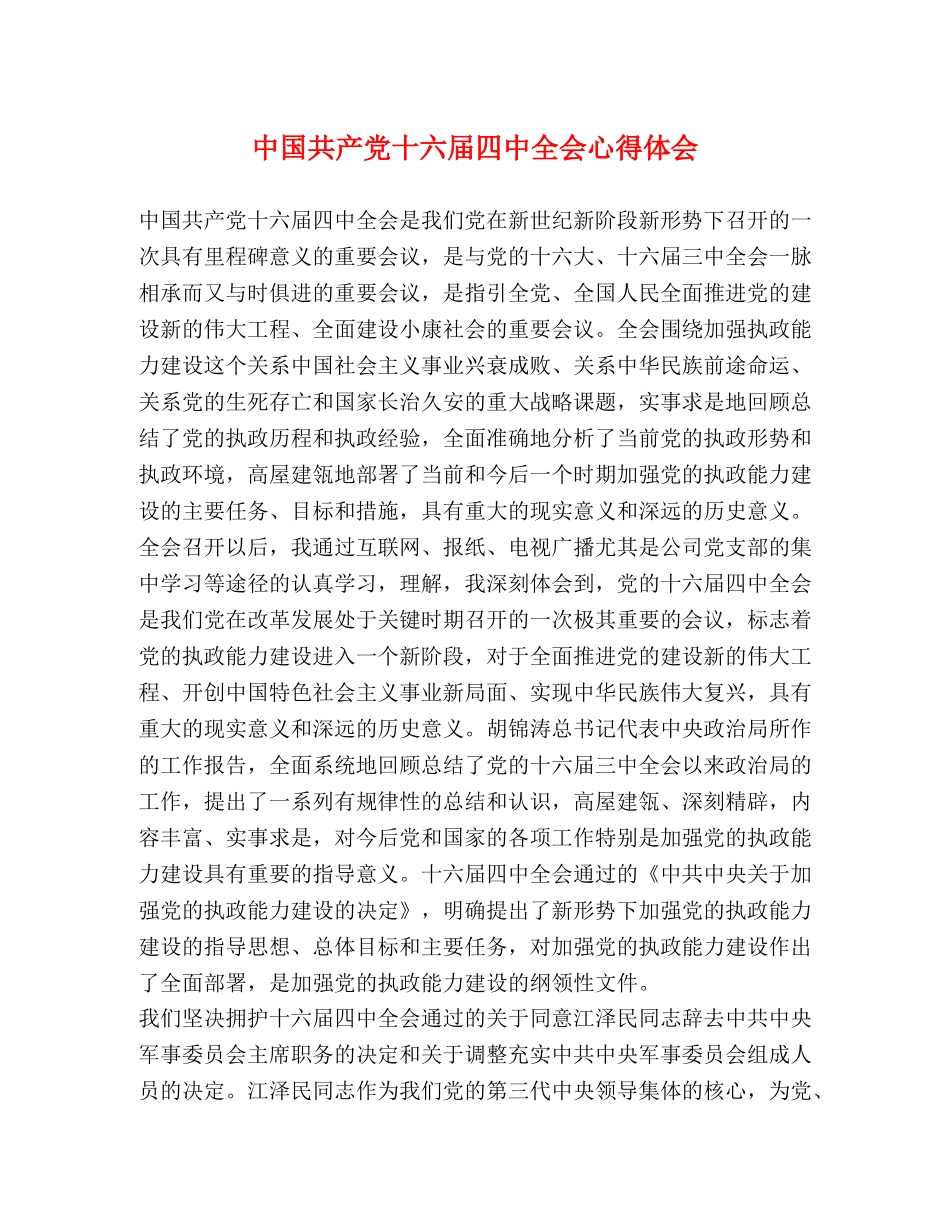 中国共产党十六届四中全会心得体会

中国共产党十六届四中全会是我们党在新世纪新阶段新形势下召开的一次具有里程碑意义的重要会议，是与党的十六大、十六届三中全会一脉相承而又与时俱进的重要会议，是指引全党、全国人民全面推进党的建设新的伟大工程、全面建设小康社会的重要会议。全会围绕加强执政能力建设这个关系中国社会主义事业兴衰成败、关系中华民族前途命运、关系党的生死存亡和国家长治久安的重大战略课题，实事求是地回顾总结了党的执政历程和执政经验，全面准确地分析了当前党的执政形势和执政环境，高屋建瓴地部署了当前和今后一个时期加强党的执政能力建设的主要任务、目标和措施，具有重大的现实意义和深远的历史意义。
全会召开以后，我通过互联网、报纸、电视广播尤其是公司党支部的集中学习等途径的认真学习，理解，我深刻体会到，党的十六届四中全会是我们党在改革发展处于关键时期召开的一次极其重要的会议，标志着党的执政能力建设进入一个新阶段，对于全面推进党的建设新的伟大工程、开创中国特色社会主义事业新局面、实现中华民族伟大复兴，具有重大的现实意义和深远的历史意义。胡锦涛总书记代表中央政治局所作的工作报告，全面系统地回顾总结了党的十六届三中全会以来政治局的工作，提出了一系列有规律性的总结和认识，高屋建瓴、深刻精辟，内容丰富、实事求是，对今后党和国家的各项工作特别是加强党的执政能力建设具有重要的指导意义。十六届四中全会通过的《中共中央关于加强党的执政能力建设的决定》，明确提出了新形势下加强党的执政能力建设的指导思想、总体目标和主要任务，对加强党的执政能力建设作出了全面部署，是加强党的执政能力建设的纲领性文件。
我们坚决拥护十六届四中全会通过的关于同意江泽民同志辞去中共中央军事委员会主席职务的决定和关于调整充实中共中央军事委员会组成人员的决定。江泽民同志作为我们党的第三代中央领导集体的核心，为党、